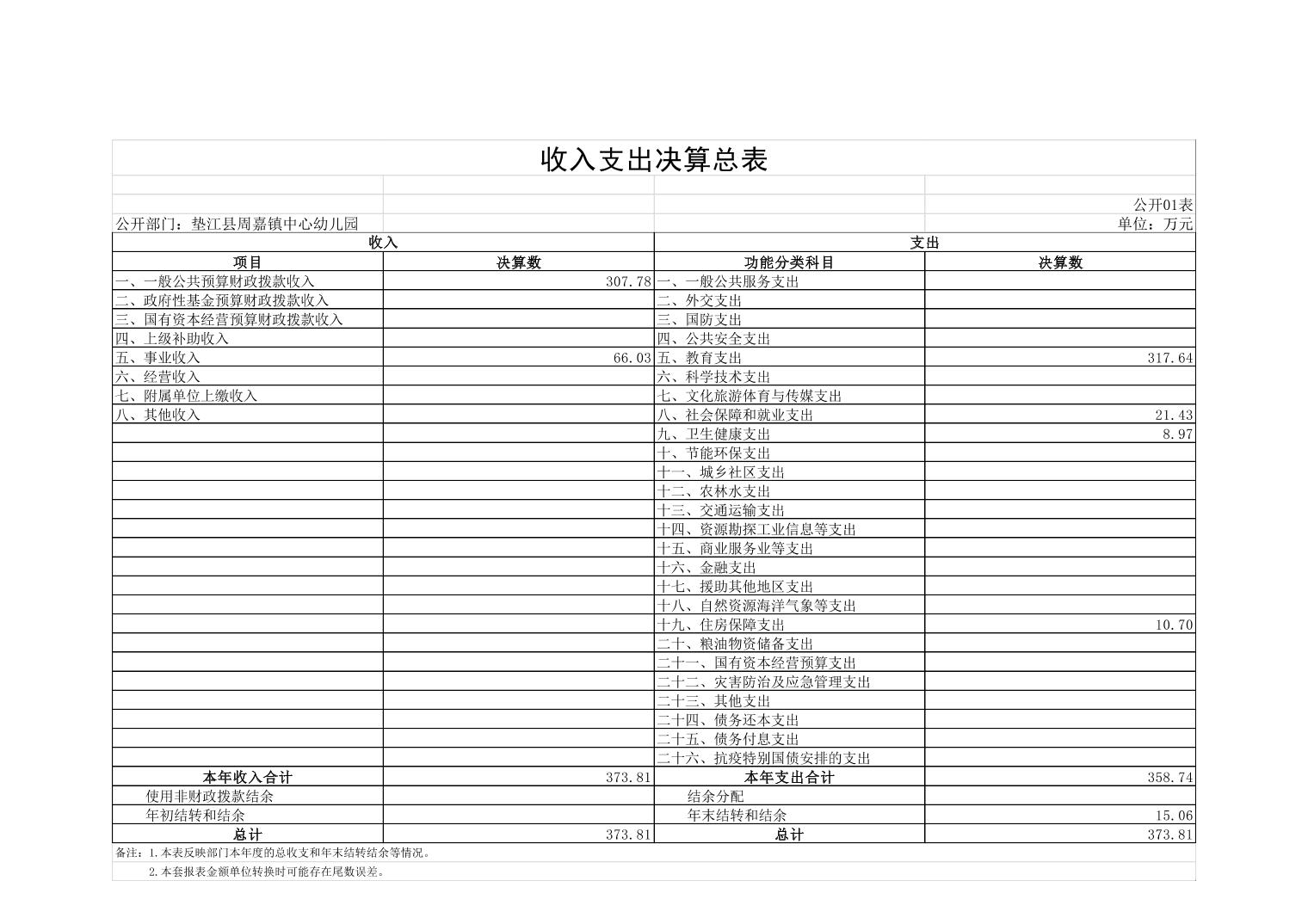 收入支出决算总表

公开01表

公开部门：垫江县周嘉镇中心幼儿园

单位：万元

| 收入 | | 支出 | |
|---|---|---|---|
| 项目 | 决算数 | 功能分类科目 | 决算数 |
| 一、一般公共预算财政拨款收入 | 307.78 | 一、一般公共服务支出 | |
| 二、政府性基金预算财政拨款收入 | | 二、外交支出 | |
| 三、国有资本经营预算财政拨款收入 | | 三、国防支出 | |
| 四、上级补助收入 | | 四、公共安全支出 | |
| 五、事业收入 | 66.03 | 五、教育支出 | 317.64 |
| 六、经营收入 | | 六、科学技术支出 | |
| 七、附属单位上缴收入 | | 七、文化旅游体育与传媒支出 | |
| 八、其他收入 | | 八、社会保障和就业支出 | 21.43 |
| | | 九、卫生健康支出 | 8.97 |
| | | 十、节能环保支出 | |
| | | 十一、城乡社区支出 | |
| | | 十二、农林水支出 | |
| | | 十三、交通运输支出 | |
| | | 十四、资源勘探工业信息等支出 | |
| | | 十五、商业服务业等支出 | |
| | | 十六、金融支出 | |
| | | 十七、援助其他地区支出 | |
| | | 十八、自然资源海洋气象等支出 | |
| | | 十九、住房保障支出 | 10.70 |
| | | 二十、粮油物资储备支出 | |
| | | 二十一、国有资本经营预算支出 | |
| | | 二十二、灾害防治及应急管理支出 | |
| | | 二十三、其他支出 | |
| | | 二十四、债务还本支出 | |
| | | 二十五、债务付息支出 | |
| | | 二十六、抗疫特别国债安排的支出 | |
| 本年收入合计 | 373.81 | 本年支出合计 | 358.74 |
| 使用非财政拨款结余 | | 结余分配 | |
| 年初结转和结余 | | 年末结转和结余 | 15.06 |
| 总计 | 373.81 | 总计 | 373.81 |

备注：1.本表反映部门本年度的总收支和年末结转结余等情况。
2.本套报表金额单位转换时可能存在尾数误差。